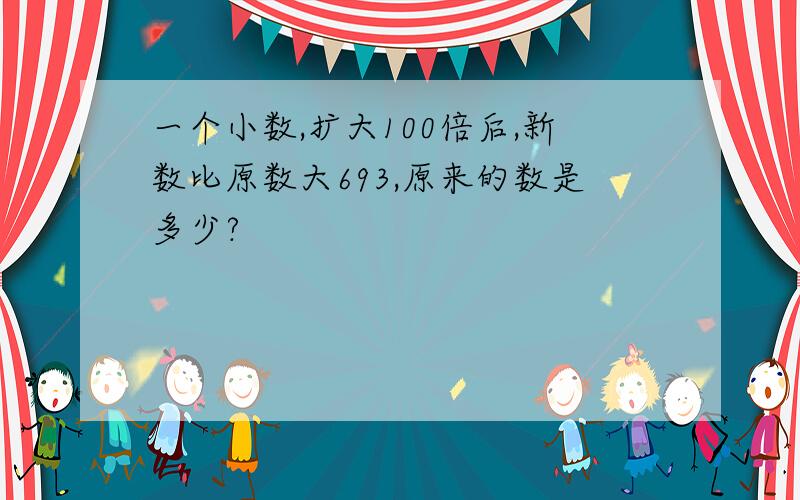 一个小数,扩大100倍后,新数比原数大693,原来的数是多少?